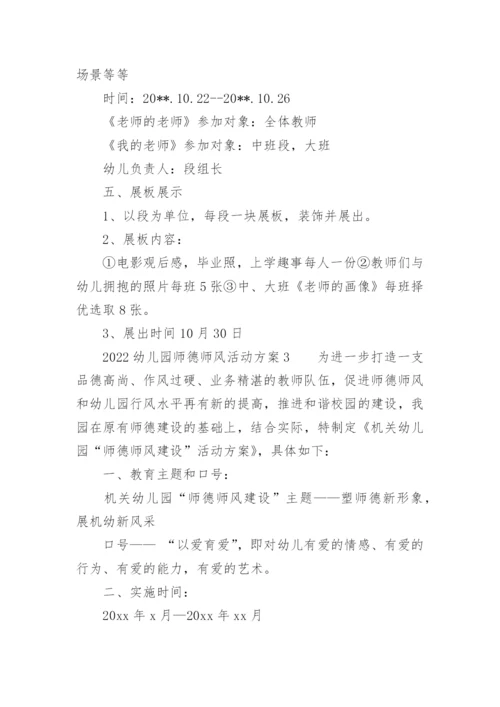 场景等等

时间：20**.10.22--20**.10.26

《老师的老师》参加对象：全体教师

《我的老师》参加对象：中班段，大班

幼儿负责人：段组长

五、展板展示

1、以段为单位，每段一块展板，装饰并展出。

2、展板内容：

①电影观后感，毕业照，上学趣事每人一份②教师们与幼儿拥抱的照片每班5张③中、大班《老师的画像》每班择优选取8张。

3、展出时间10月30日

2022幼儿园师德师风活动方案3　　为进一步打造一支品德高尚、作风过硬、业务精湛的教师队伍，促进师德师风和幼儿园行风水平再有新的提高，推进和谐校园的建设，我园在原有师德建设的基础上，结合实际，特制定《机关幼儿园“师德师风建设”活动方案》，具体如下：

一、教育主题和口号：

机关幼儿园“师德师风建设”主题——塑师德新形象，展机幼新风采

口号—— “以爱育爱”，即对幼儿有爱的情感、有爱的行为、有爱的能力，有爱的艺术。

二、实施时间：

20xx年x月—20xx年xx月